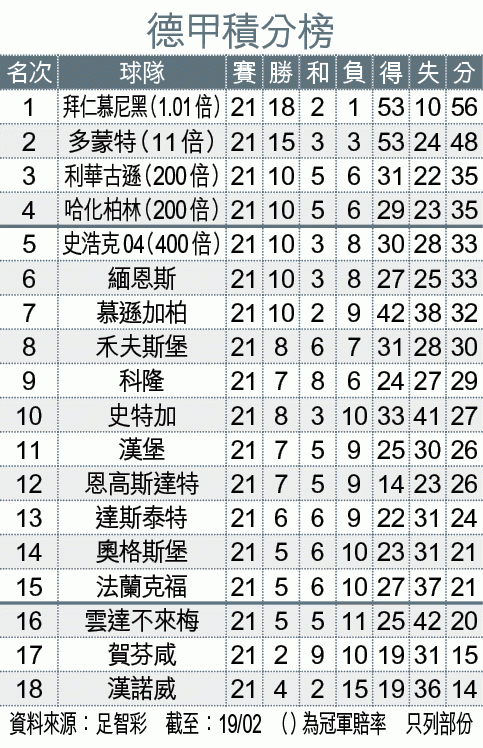 德甲積分榜

| 名次 | 球隊 | 賽 | 勝 | 和 | 負 | 得 | 失 | 分 |
|---|---|---|---|---|---|---|---|---|
| 1 | 拜仁慕尼黑(1.01倍) | 21 | 18 | 2 | 1 | 53 | 10 | 56 |
| 2 | 多蒙特(11倍) | 21 | 15 | 3 | 3 | 53 | 24 | 48 |
| 3 | 利華古遜(200倍) | 21 | 10 | 5 | 6 | 31 | 22 | 35 |
| 4 | 哈化柏林(200倍) | 21 | 10 | 5 | 6 | 29 | 23 | 35 |
| 5 | 史浩克04(400倍) | 21 | 10 | 3 | 8 | 30 | 28 | 33 |
| 6 | 緬恩斯 | 21 | 10 | 3 | 8 | 27 | 25 | 33 |
| 7 | 慕遜加柏 | 21 | 10 | 2 | 9 | 42 | 38 | 32 |
| 8 | 禾夫斯堡 | 21 | 8 | 6 | 7 | 31 | 28 | 30 |
| 9 | 科隆 | 21 | 7 | 8 | 6 | 24 | 27 | 29 |
| 10 | 史特加 | 21 | 8 | 3 | 10 | 33 | 41 | 27 |
| 11 | 漢堡 | 21 | 7 | 5 | 9 | 25 | 30 | 26 |
| 12 | 恩高斯達特 | 21 | 7 | 5 | 9 | 14 | 23 | 26 |
| 13 | 達斯泰特 | 21 | 6 | 6 | 9 | 22 | 31 | 24 |
| 14 | 奧格斯堡 | 21 | 5 | 6 | 10 | 23 | 31 | 21 |
| 15 | 法蘭克福 | 21 | 5 | 6 | 10 | 27 | 37 | 21 |
| 16 | 雲達不來梅 | 21 | 5 | 5 | 11 | 25 | 42 | 20 |
| 17 | 賀芬咸 | 21 | 2 | 9 | 10 | 19 | 31 | 15 |
| 18 | 漢諾威 | 21 | 4 | 2 | 15 | 19 | 36 | 14 |

資料來源:足智彩 截至:19/02 ()為冠軍賠率 只列部份